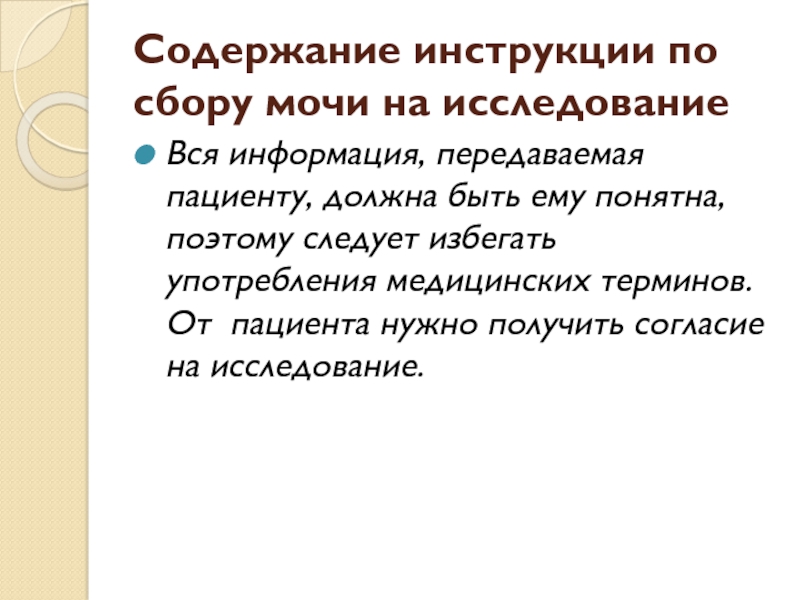 Содержание инструкции по сбору мочи на исследование

Вся информация, передаваемая пациенту, должна быть ему понятна, поэтому следует избегать употребления медицинских терминов. От  пациента нужно получить согласие на исследование.